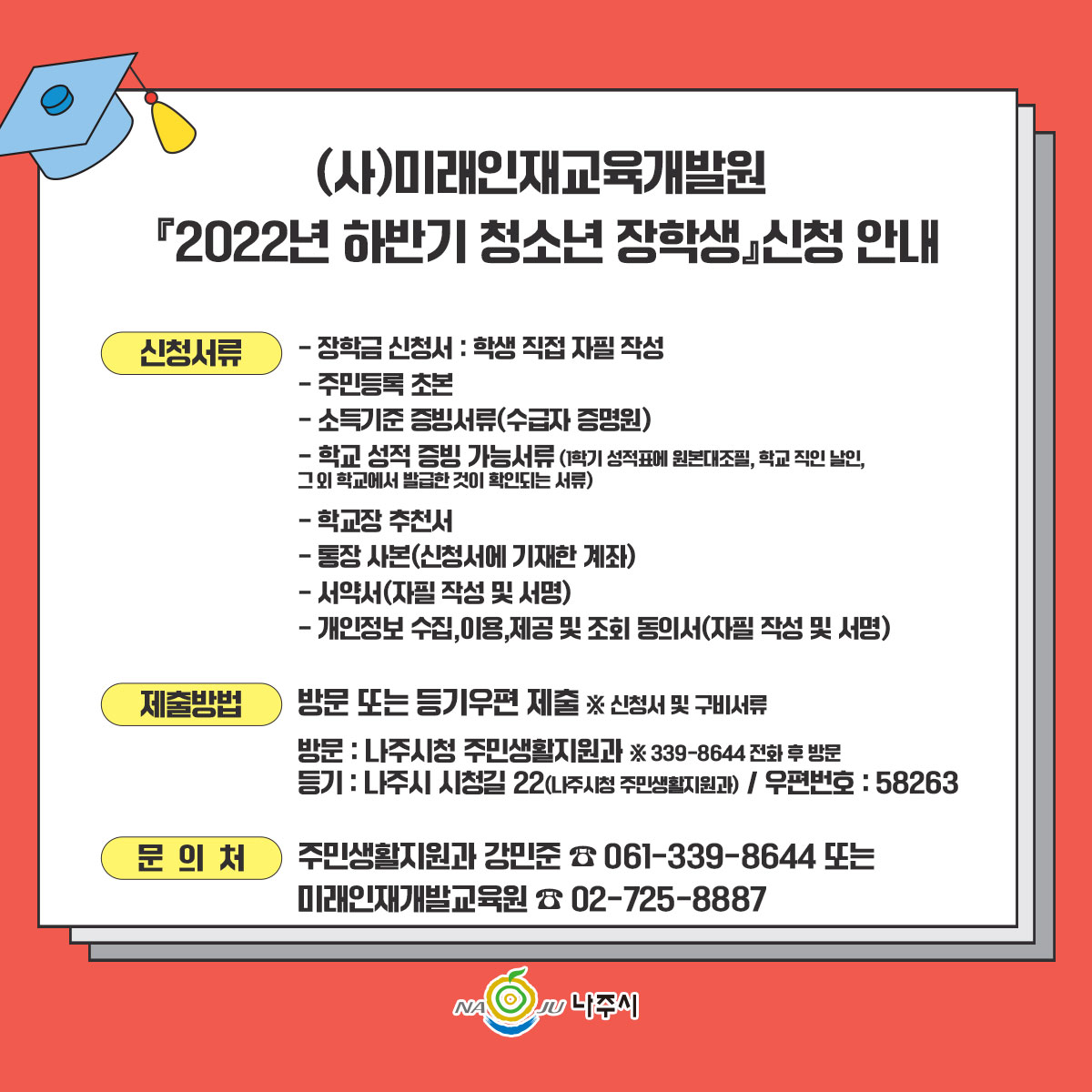 (사)미래인재교육개발원
『2022년 하반기 청소년 장학생』신청 안내

신청서류

- 장학금 신청서 : 학생 직접 자필 작성
- 주민등록 초본
- 소득기준 증빙서류(수급자 증명원)
- 학교 성적 증빙 가능서류 (1학기 성적표에 원본대조필, 학교 직인 날인, 그 외 학교에서 발급한 것이 확인되는 서류)
- 학교장 추천서
- 통장 사본(신청서에 기재한 계좌)
- 서약서(자필 작성 및 서명)
- 개인정보 수집,이용,제공 및 조회 동의서(자필 작성 및 서명)

제출방법

방문 또는 등기우편 제출 ※ 신청서 및 구비서류

방문 : 나주시청 주민생활지원과 ※ 339-8644 전화 후 방문
등기 : 나주시 시청길 22(나주시청 주민생활지원과) / 우편번호 : 58263

문 의 처

주민생활지원과 강민준 ☎ 061-339-8644 또는
미래인재개발교육원 ☎ 02-725-8887

NA JU 나주시